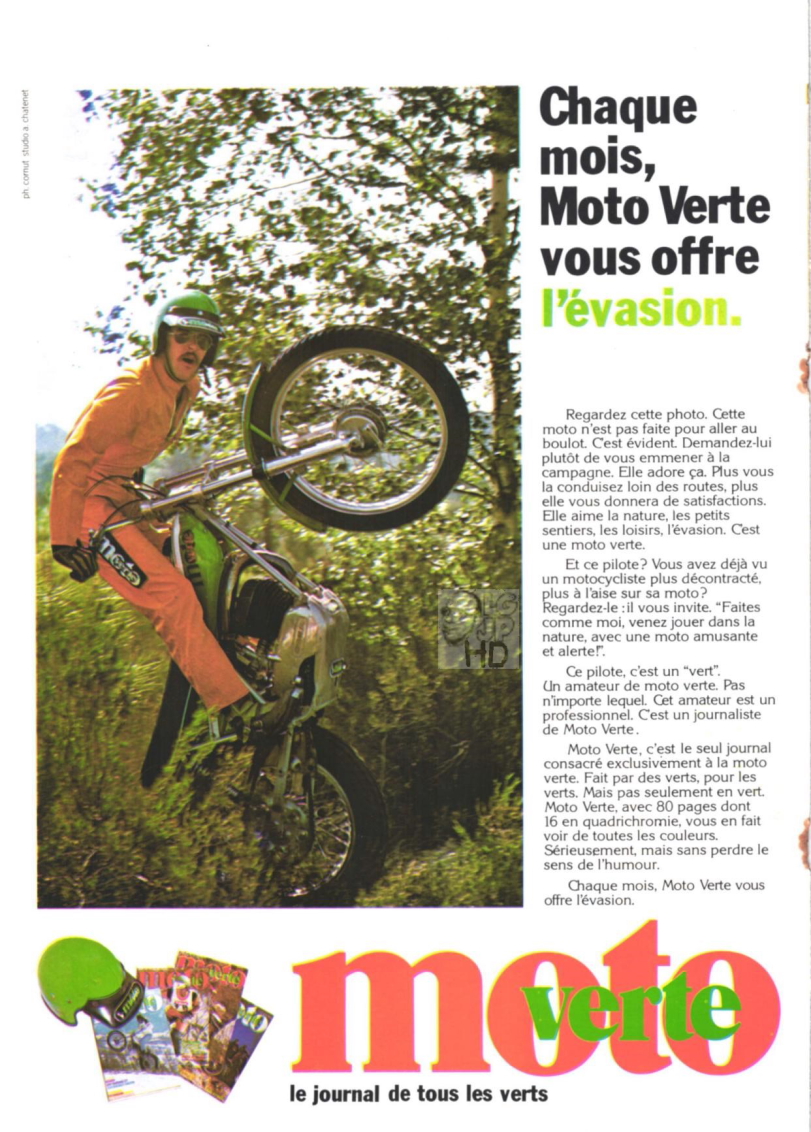 ph. cornut studio a. chatenet

Chaque mois, Moto Verte vous offre l'évasion.

Regardez cette photo. Cette moto n'est pas faite pour aller au boulot. C'est évident. Demandez-lui plutôt de vous emmener à la campagne. Elle adore ça. Plus vous la conduisez loin des routes, plus elle vous donnera de satisfactions. Elle aime la nature, les petits sentiers, les loisirs, l'évasion. C'est une moto verte.

Et ce pilote? Vous avez déjà vu un motocycliste plus décontracté, plus à l'aise sur sa moto? Regardez-le : il vous invite. "Faites comme moi, venez jouer dans la nature, avec une moto amusante et alerte!".

Ce pilote, c'est un "vert". Un amateur de moto verte. Pas n'importe lequel. Cet amateur est un professionnel. C'est un journaliste de Moto Verte.

Moto Verte, c'est le seul journal consacré exclusivement à la moto verte. Fait par des verts, pour les verts. Mais pas seulement en vert. Moto Verte, avec 80 pages dont 16 en quadrichromie, vous en fait voir de toutes les couleurs. Sérieusement, mais sans perdre le sens de l'humour.

Chaque mois, Moto Verte vous offre l'évasion.

moto verte

le journal de tous les verts